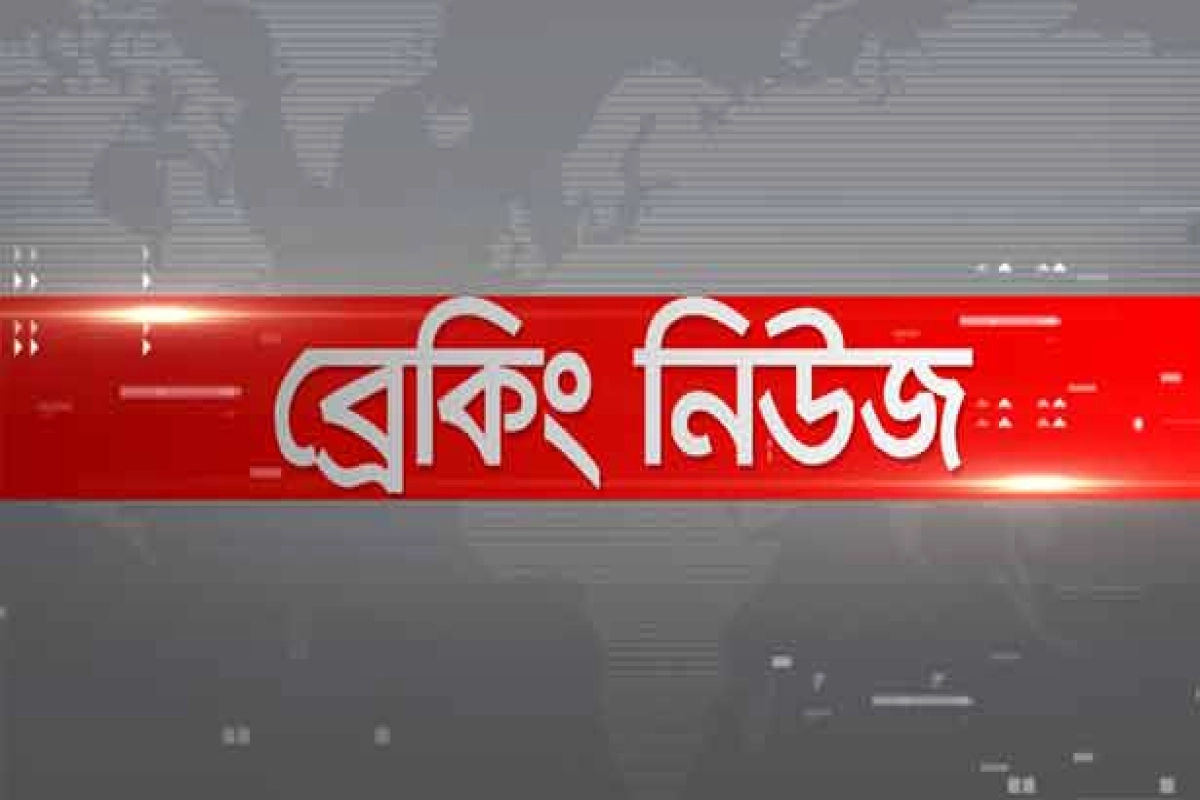 ব্রেকিং নিউজ